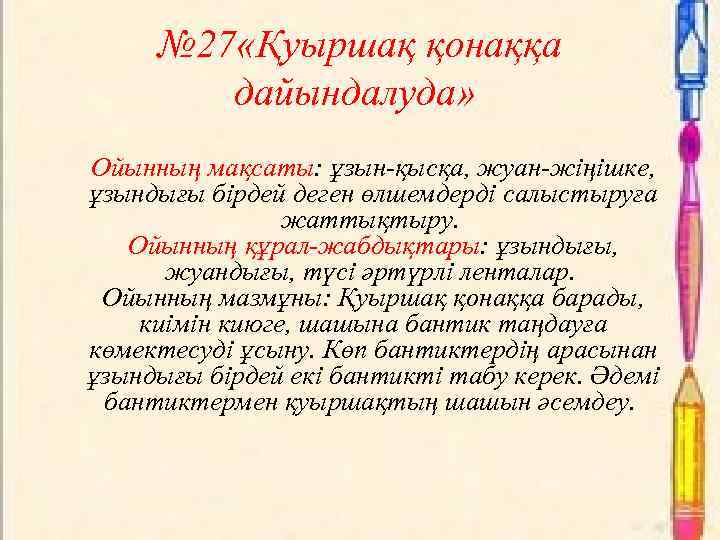 №27«Қуыршақ қонаққа дайындалуда»

Ойынның мақсаты: ұзын-қысқа, жуан-жіңішке, ұзындығы бірдей деген өлшемдерді салыстыруға жаттықтыру.

Ойынның құрал-жабдықтары: ұзындығы, жуандығы, түсі әртүрлі ленталар.

Ойынның мазмұны: Қуыршақ қонаққа барады, киімін киюге, шашына бантик таңдауға көмектесуді ұсыну. Көп бантиктердің арасынан ұзындығы бірдей екі бантикті табу керек. Әдемі бантиктермен қуыршақтың шашын әсемдеу.